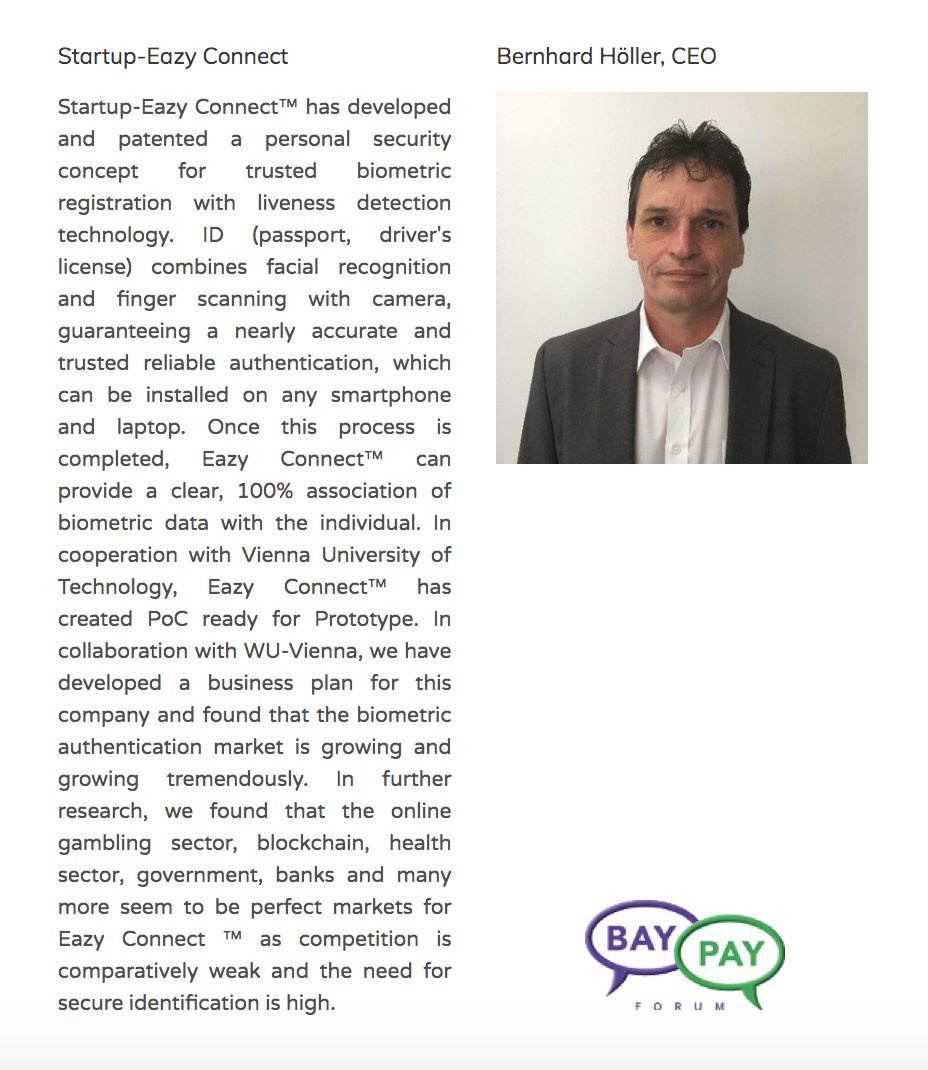 Startup-Eazy Connect

Startup-Eazy Connect™ has developed and patented a personal security concept for trusted biometric registration with liveness detection technology. ID (passport, driver's license) combines facial recognition and finger scanning with camera, guaranteeing a nearly accurate and trusted reliable authentication, which can be installed on any smartphone and laptop. Once this process is completed, Eazy Connect™ can provide a clear, 100% association of biometric data with the individual. In cooperation with Vienna University of Technology, Eazy Connect™ has created PoC ready for Prototype. In collaboration with WU-Vienna, we have developed a business plan for this company and found that the biometric authentication market is growing and growing tremendously. In further research, we found that the online gambling sector, blockchain, health sector, government, banks and many more seem to be perfect markets for Eazy Connect ™ as competition is comparatively weak and the need for secure identification is high.

Bernhard Höller, CEO

BAY PAY
FORUM